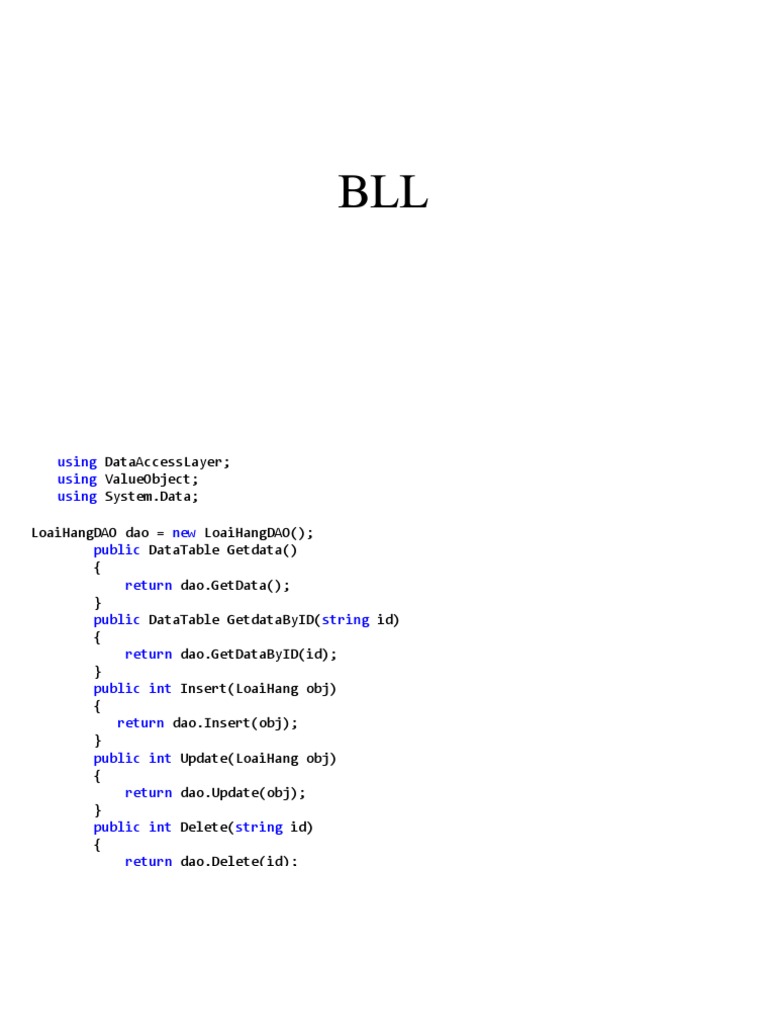 BLL

using DataAccessLayer;
using ValueObject;
using System.Data;

LoaiHangDAO dao = new LoaiHangDAO();
public DataTable Getdata()
{
return dao.GetData();
}
public DataTable GetdataByID(string id)
{
return dao.GetDataByID(id);
}
public int Insert(LoaiHang obj)
{
return dao.Insert(obj);
}
public int Update(LoaiHang obj)
{
return dao.Update(obj);
}
public int Delete(string id)
{
return dao.Delete(id);